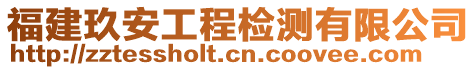 福建玖安工程检测有限公司
http://zztessholt.cn.coovee.com